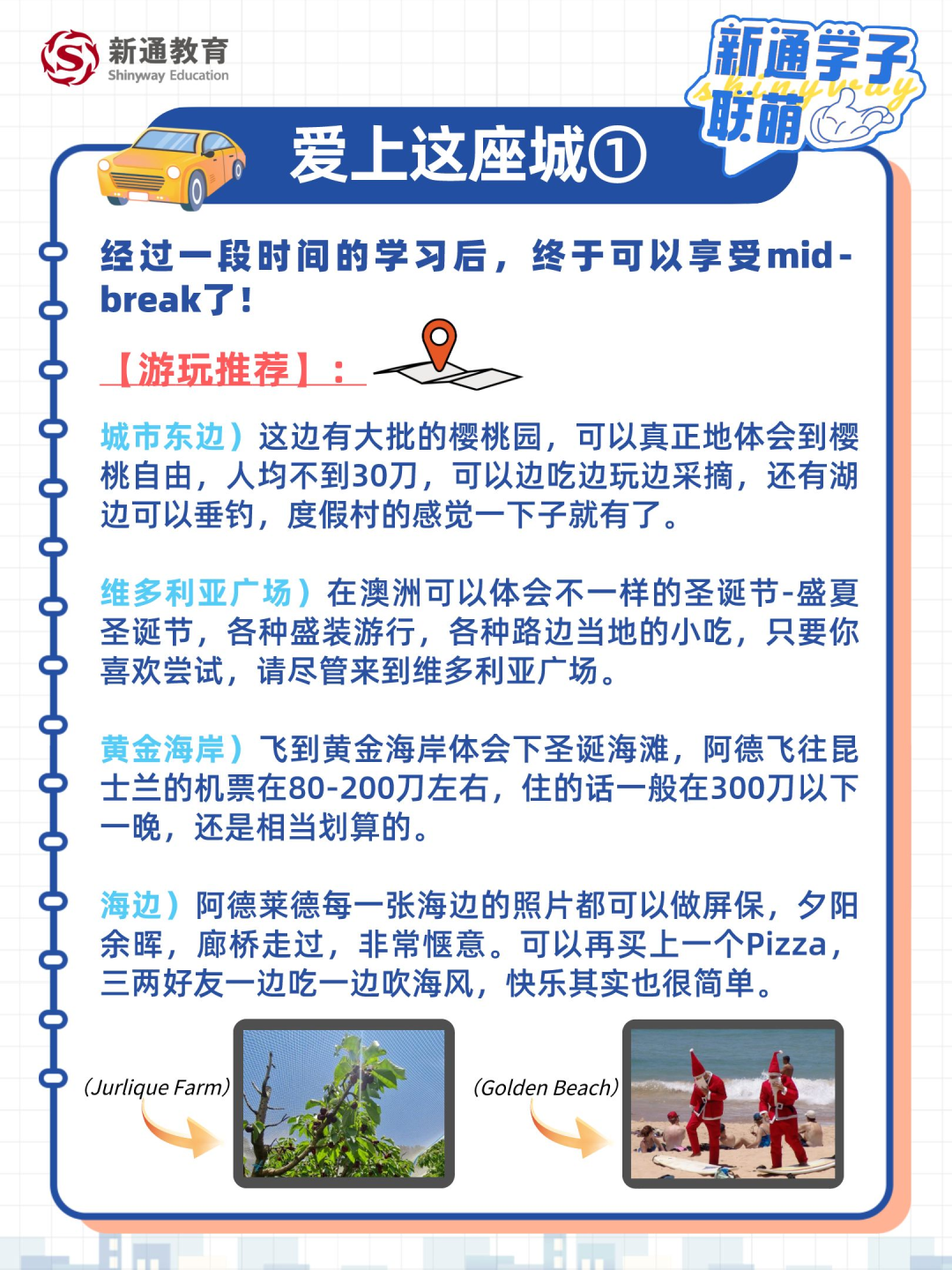 新通教育
Shinyway Education

新通学子联萌
shinyway

爱上这座城①

经过一段时间的学习后，终于可以享受mid-break了！

【游玩推荐】：

城市东边）这边有大批的樱桃园，可以真正地体会到樱桃自由，人均不到30刀，可以边吃边玩边采摘，还有湖边可以垂钓，度假村的感觉一下子就有了。

维多利亚广场）在澳洲可以体会不一样的圣诞节-盛夏圣诞节，各种盛装游行，各种路边当地的小吃，只要你喜欢尝试，请尽管来到维多利亚广场。

黄金海岸）飞到黄金海岸体会下圣诞海滩，阿德飞往昆士兰的机票在80-200刀左右，住的话一般在300刀以下一晚，还是相当划算的。

海边）阿德莱德每一张海边的照片都可以做屏保，夕阳余晖，廊桥走过，非常惬意。可以再买上一个Pizza，三两好友一边吃一边吹海风，快乐其实也很简单。

(Jurlique Farm)

(Golden Beach)